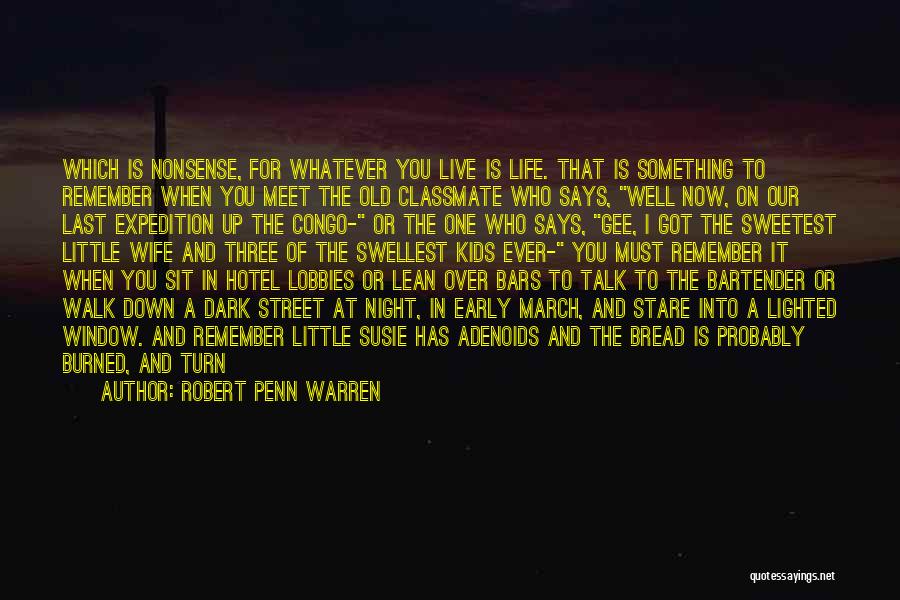 WHICH IS NONSENSE, FOR WHATEVER YOU LIVE IS LIFE. THAT IS SOMETHING TO REMEMBER WHEN YOU MEET THE OLD CLASSMATE WHO SAYS, "WELL NOW, ON OUR LAST EXPEDITION UP THE CONGO-" OR THE ONE WHO SAYS, "GEE, I GOT THE SWEETEST LITTLE WIFE AND THREE OF THE SWELLEST KIDS EVER-" YOU MUST REMEMBER IT WHEN YOU SIT IN HOTEL LOBBIES OR LEAN OVER BARS TO TALK TO THE BARTENDER OR WALK DOWN A DARK STREET AT NIGHT, IN EARLY MARCH, AND STARE INTO A LIGHTED WINDOW. AND REMEMBER LITTLE SUSIE HAS ADENOIDS AND THE BREAD IS PROBABLY BURNED, AND TURN

AUTHOR: ROBERT PENN WARREN

quotessayings.net